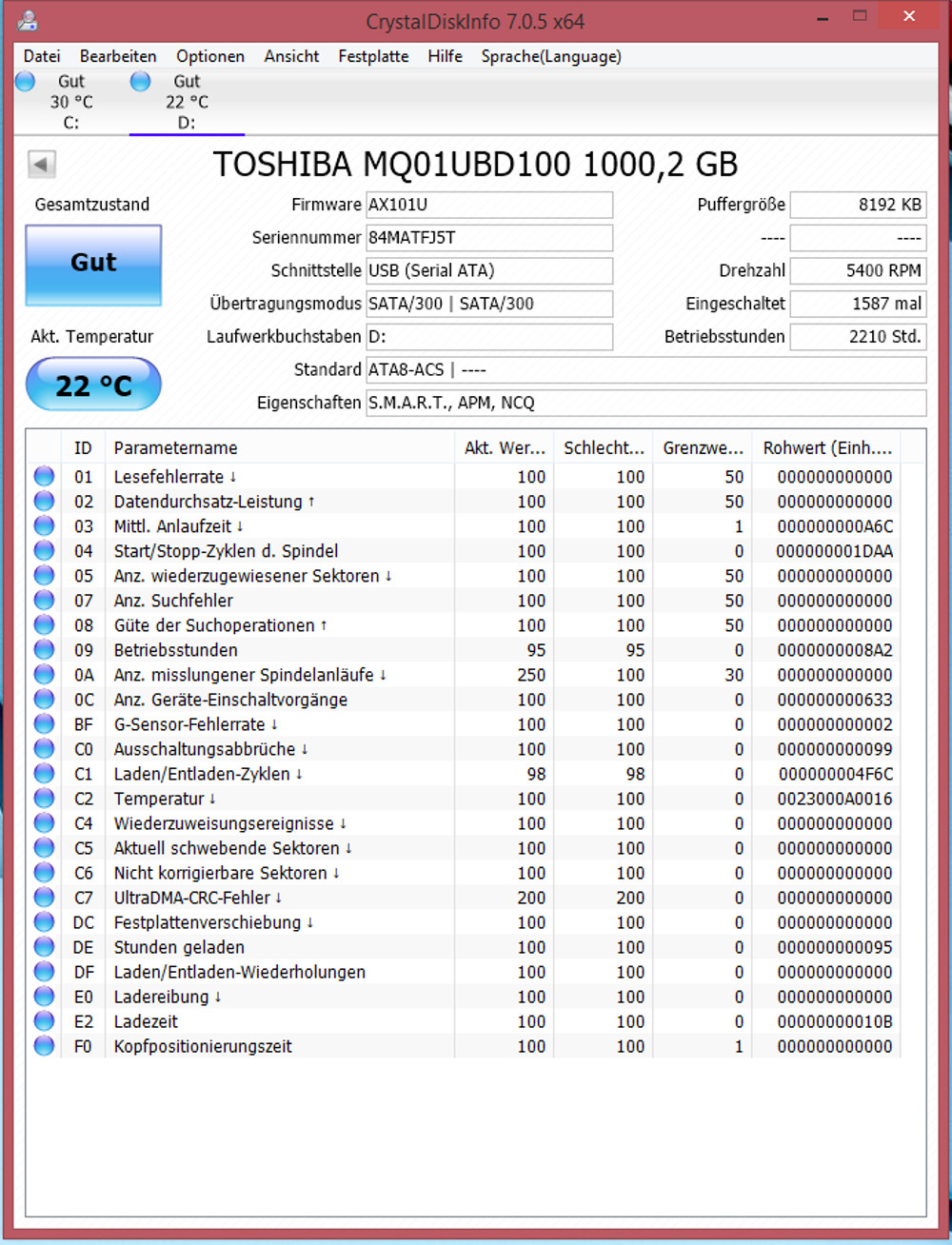 CrystalDiskInfo 7.0.5 x64

Datei Bearbeiten Optionen Ansicht Festplatte Hilfe Sprache(Language)

Gut 30 °C C:
Gut 22 °C D:

TOSHIBA MQ01UBD100 1000,2 GB

Gesamtzustand
Gut
Akt. Temperatur
22 °C

Firmware AX101U
Seriennummer 84MATFJ5T
Schnittstelle USB (Serial ATA)
Übertragungsmodus SATA/300 | SATA/300
Laufwerkbuchstaben D:
Standard ATA8-ACS | ----
Eigenschaften S.M.A.R.T., APM, NCQ

Puffergröße 8192 KB
---- ----
Drehzahl 5400 RPM
Eingeschaltet 1587 mal
Betriebsstunden 2210 Std.

| ID | Parametername | Akt. Wer... | Schlecht... | Grenzwe... | Rohwert (Einh.... |
|---|---|---|---|---|---|
| 01 | Lesefehlerrate ↓ | 100 | 100 | 50 | 000000000000 |
| 02 | Datendurchsatz-Leistung ↑ | 100 | 100 | 50 | 000000000000 |
| 03 | Mittl. Anlaufzeit ↓ | 100 | 100 | 1 | 000000000A6C |
| 04 | Start/Stopp-Zyklen d. Spindel | 100 | 100 | 0 | 000000001DAA |
| 05 | Anz. wiederzugewiesener Sektoren ↓ | 100 | 100 | 50 | 000000000000 |
| 07 | Anz. Suchfehler | 100 | 100 | 50 | 000000000000 |
| 08 | Güte der Suchoperationen ↑ | 100 | 100 | 50 | 000000000000 |
| 09 | Betriebsstunden | 95 | 95 | 0 | 0000000008A2 |
| 0A | Anz. misslungener Spindelanläufe ↓ | 250 | 100 | 30 | 000000000000 |
| 0C | Anz. Geräte-Einschaltvorgänge | 100 | 100 | 0 | 000000000633 |
| BF | G-Sensor-Fehlerrate ↓ | 100 | 100 | 0 | 000000000002 |
| C0 | Ausschaltungsabbrüche ↓ | 100 | 100 | 0 | 000000000099 |
| C1 | Laden/Entladen-Zyklen ↓ | 98 | 98 | 0 | 000000004F6C |
| C2 | Temperatur ↓ | 100 | 100 | 0 | 0023000A0016 |
| C4 | Wiederzuweisungsereignisse ↓ | 100 | 100 | 0 | 000000000000 |
| C5 | Aktuell schwebende Sektoren ↓ | 100 | 100 | 0 | 000000000000 |
| C6 | Nicht korrigierbare Sektoren ↓ | 100 | 100 | 0 | 000000000000 |
| C7 | UltraDMA-CRC-Fehler ↓ | 200 | 200 | 0 | 000000000000 |
| DC | Festplattenverschiebung ↓ | 100 | 100 | 0 | 000000000000 |
| DE | Stunden geladen | 100 | 100 | 0 | 000000000095 |
| DF | Laden/Entladen-Wiederholungen | 100 | 100 | 0 | 000000000000 |
| E0 | Ladereibung ↓ | 100 | 100 | 0 | 000000000000 |
| E2 | Ladezeit | 100 | 100 | 0 | 00000000010B |
| F0 | Kopfpositionierungszeit | 100 | 100 | 1 | 000000000000 |